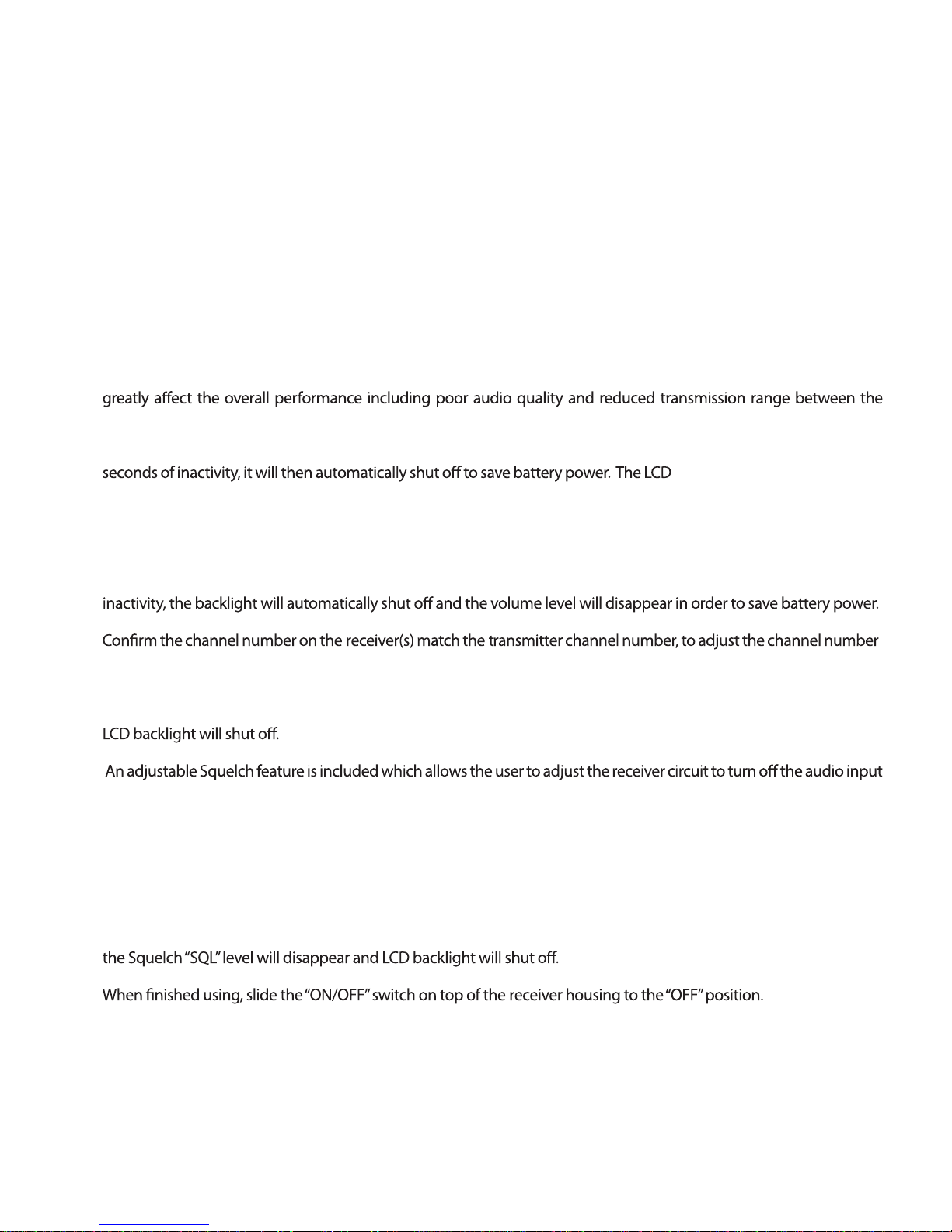 greatly affect the overall performance including poor audio quality and reduced transmission range between the

seconds of inactivity, it will then automatically shut off to save battery power. The LCD

inactivity, the backlight will automatically shut off and the volume level will disappear in order to save battery power.

Confirm the channel number on the receiver(s) match the transmitter channel number, to adjust the channel number

LCD backlight will shut off.

An adjustable Squelch feature is included which allows the user to adjust the receiver circuit to turn off the audio input

the Squelch "SQL" level will disappear and LCD backlight will shut off.

When finished using, slide the "ON/OFF" switch on top of the receiver housing to the "OFF" position.